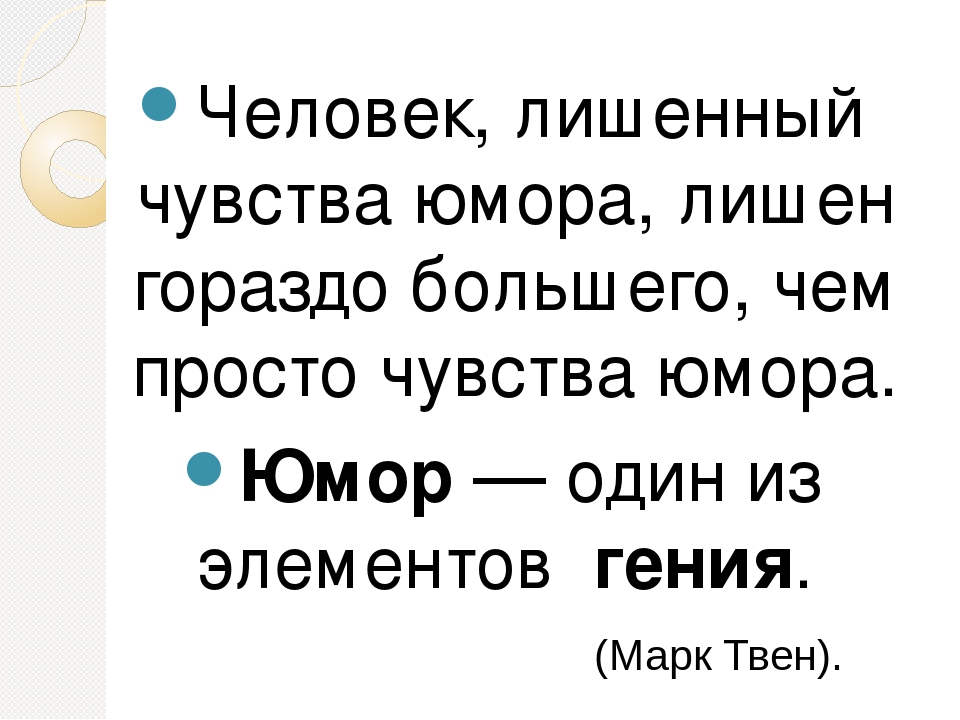 Человек, лишенный чувства юмора, лишен гораздо большего, чем просто чувства юмора.

Юмор — один из элементов гения.

(Марк Твен).